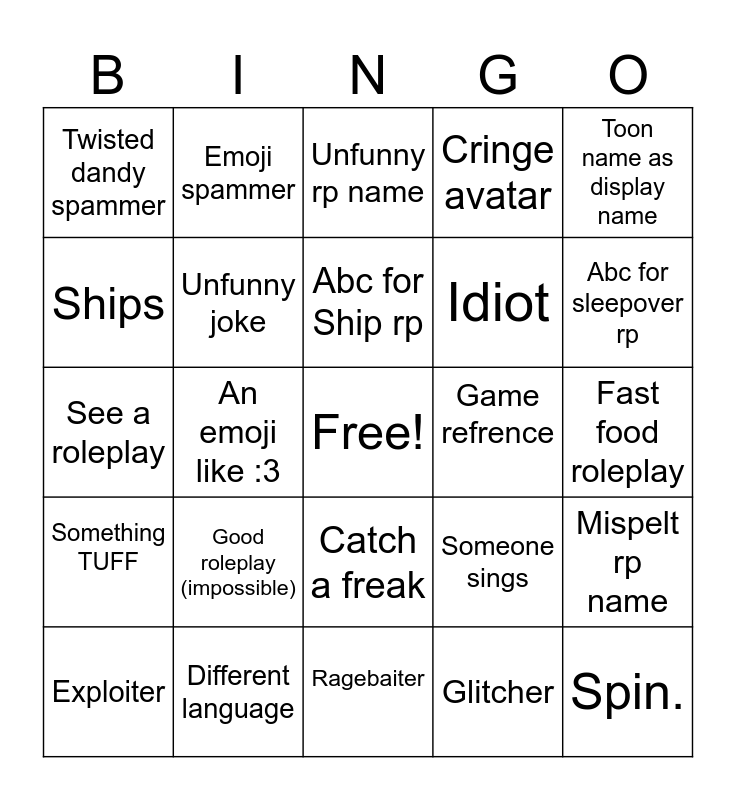 | B | I | N | G | O |
|---|---|---|---|---|
| Twisted dandy spammer | Emoji spammer | Unfunny rp name | Cringe avatar | Toon name as display name |
| Ships | Unfunny joke | Abc for Ship rp | Idiot | Abc for sleepover rp |
| See a roleplay | An emoji like :3 | Free! | Game refrence | Fast food roleplay |
| Something TUFF | Good roleplay (impossible) | Catch a freak | Someone sings | Mispelt rp name |
| Exploiter | Different language | Ragebaiter | Glitcher | Spin. |